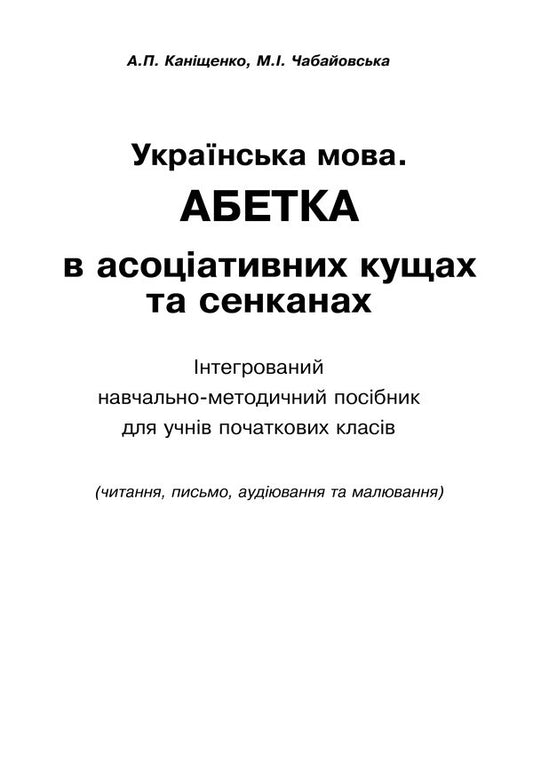 А.П. Каніщенко, М.І. Чабайовська

Українська мова.
АБЕТКА
в асоціативних кущах та сенканах

Інтегрований навчально-методичний посібник для учнів початкових класів

(читання, письмо, аудіювання та малювання)